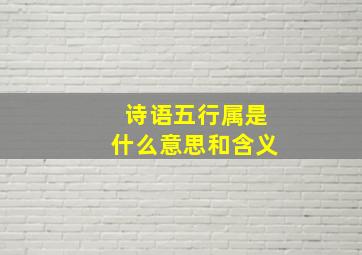 诗语五行属是
什么意思和含义